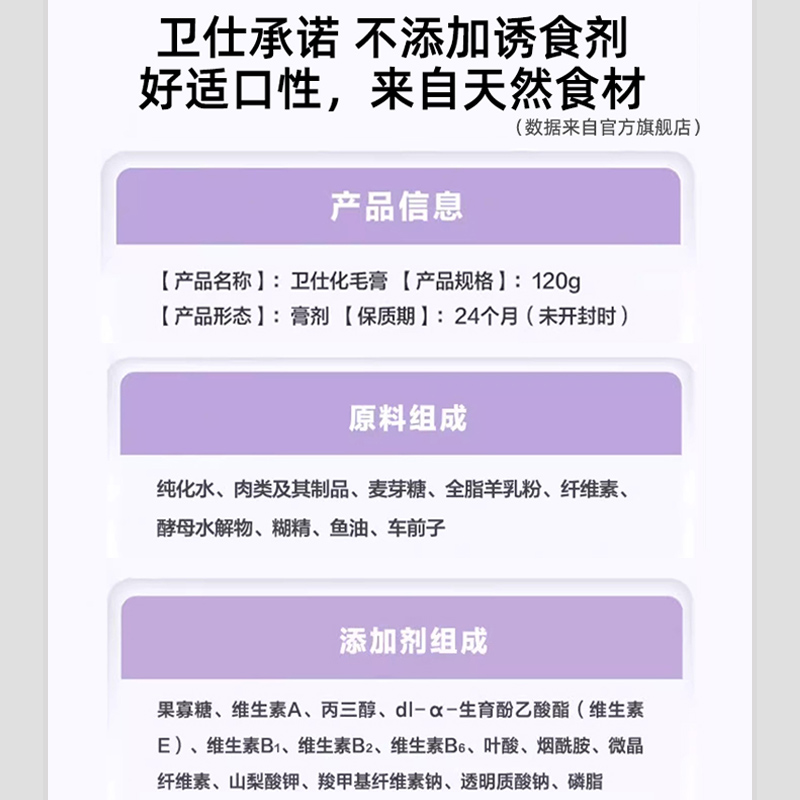 卫仕承诺 不添加诱食剂
好适口性，来自天然食材
（数据来自官方旗舰店）

产品信息

【产品名称】：卫仕化毛膏 【产品规格】：120g
【产品形态】：膏剂 【保质期】：24个月（未开封时）

原料组成

纯化水、肉类及其制品、麦芽糖、全脂羊乳粉、纤维素、酵母水解物、糊精、鱼油、车前子

添加剂组成

果寡糖、维生素A、丙三醇、dl-α-生育酚乙酸酯（维生素E）、维生素$B_1$、维生素$B_2$、维生素$B_6$、叶酸、烟酰胺、微晶纤维素、山梨酸钾、羧甲基纤维素钠、透明质酸钠、磷脂